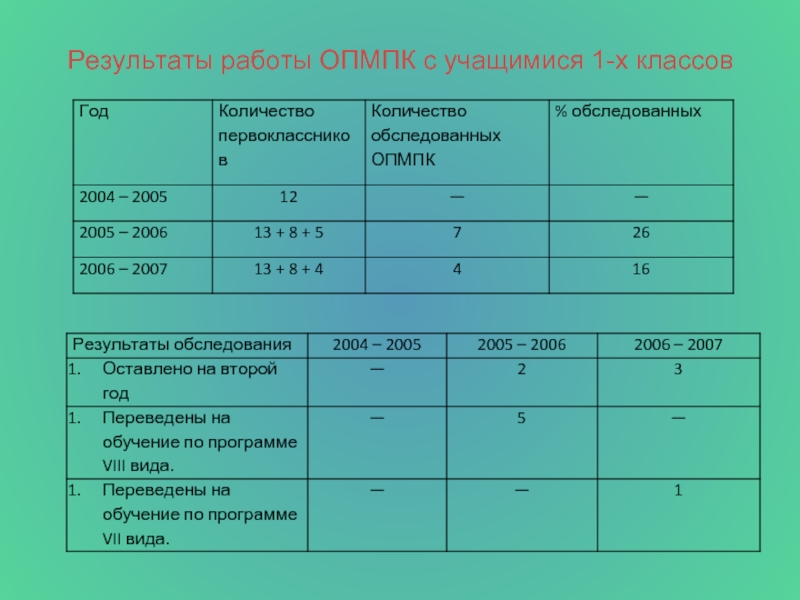 Результаты работы ОПМПК с учащимися 1-х классов

| Год | Количество первоклассников | Количество обследованных ОПМПК | % обследованных |
|---|---|---|---|
| 2004 – 2005 | 12 | — | — |
| 2005 – 2006 | 13 + 8 + 5 | 7 | 26 |
| 2006 – 2007 | 13 + 8 + 4 | 4 | 16 |

| Результаты обследования | 2004 – 2005 | 2005 – 2006 | 2006 – 2007 |
|---|---|---|---|
| 1. Оставлено на второй год | — | 2 | 3 |
| 1. Переведены на обучение по программе VIII вида. | — | 5 | — |
| 1. Переведены на обучение по программе VII вида. | — | — | 1 |